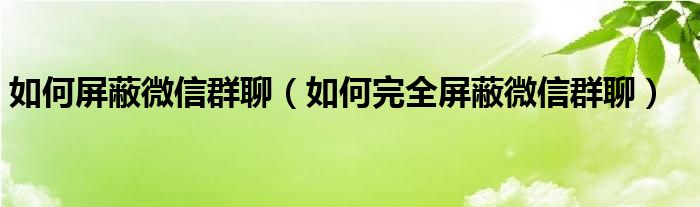 如何屏蔽微信群聊（如何完全屏蔽微信群聊）